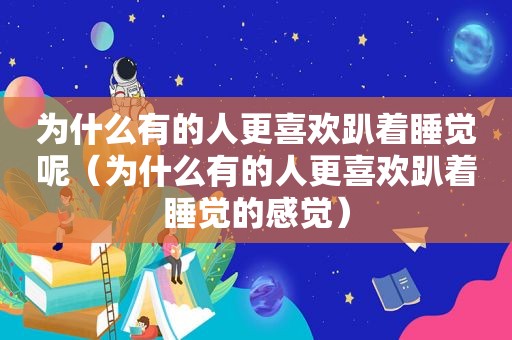 为什么有的人更喜欢趴着睡觉呢（为什么有的人更喜欢趴着睡觉的感觉）